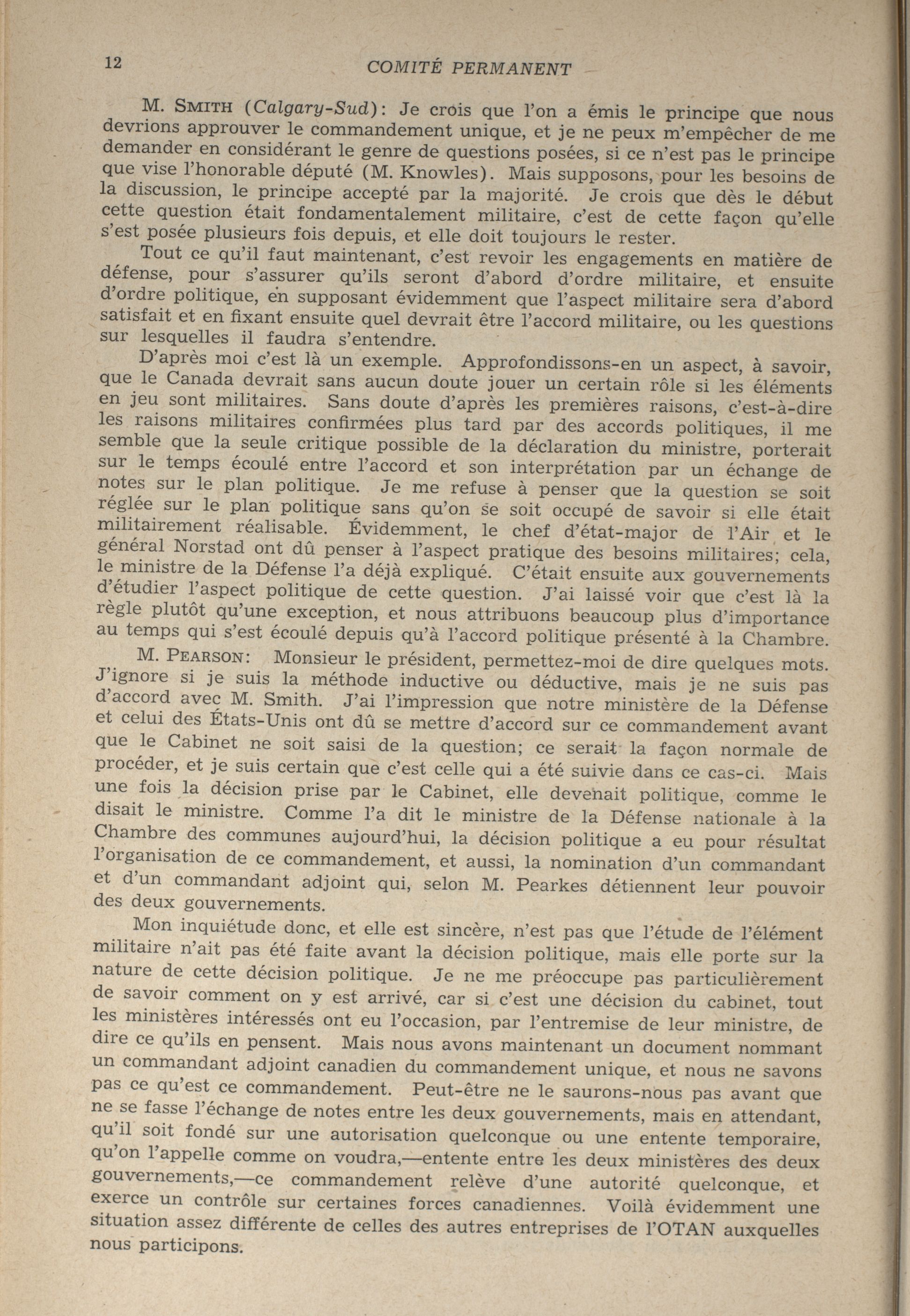 12 COMITÉ PERMANENT

M. SMITH (Calgary-Sud): Je crois que l'on a émis le principe que nous devrions approuver le commandement unique, et je ne peux m'empêcher de me demander en considérant le genre de questions posées, si ce n'est pas le principe que vise l'honorable député (M. Knowles). Mais supposons, pour les besoins de la discussion, le principe accepté par la majorité. Je crois que dès le début cette question était fondamentalement militaire, c'est de cette façon qu'elle s'est posée plusieurs fois depuis, et elle doit toujours le rester.

Tout ce qu'il faut maintenant, c'est revoir les engagements en matière de défense, pour s'assurer qu'ils seront d'abord d'ordre militaire, et ensuite d'ordre politique, en supposant évidemment que l'aspect militaire sera d'abord satisfait et en fixant ensuite quel devrait être l'accord militaire, ou les questions sur lesquelles il faudra s'entendre.

D'après moi c'est là un exemple. Approfondissons-en un aspect, à savoir, que le Canada devrait sans aucun doute jouer un certain rôle si les éléments en jeu sont militaires. Sans doute d'après les premières raisons, c'est-à-dire les raisons militaires confirmées plus tard par des accords politiques, il me semble que la seule critique possible de la déclaration du ministre, porterait sur le temps écoulé entre l'accord et son interprétation par un échange de notes sur le plan politique. Je me refuse à penser que la question se soit réglée sur le plan politique sans qu'on se soit occupé de savoir si elle était militairement réalisable. Évidemment, le chef d'état-major de l'Air et le général Norstad ont dû penser à l'aspect pratique des besoins militaires; cela, le ministre de la Défense l'a déjà expliqué. C'était ensuite aux gouvernements d'étudier l'aspect politique de cette question. J'ai laissé voir que c'est là la règle plutôt qu'une exception, et nous attribuons beaucoup plus d'importance au temps qui s'est écoulé depuis qu'à l'accord politique présenté à la Chambre.

M. PEARSON: Monsieur le président, permettez-moi de dire quelques mots. J'ignore si je suis la méthode inductive ou déductive, mais je ne suis pas d'accord avec M. Smith. J'ai l'impression que notre ministère de la Défense et celui des États-Unis ont dû se mettre d'accord sur ce commandement avant que le Cabinet ne soit saisi de la question; ce serait la façon normale de procéder, et je suis certain que c'est celle qui a été suivie dans ce cas-ci. Mais une fois la décision prise par le Cabinet, elle devenait politique, comme le disait le ministre. Comme l'a dit le ministre de la Défense nationale à la Chambre des communes aujourd'hui, la décision politique a eu pour résultat l'organisation de ce commandement, et aussi, la nomination d'un commandant et d'un commandant adjoint qui, selon M. Pearkes détiennent leur pouvoir des deux gouvernements.

Mon inquiétude donc, et elle est sincère, n'est pas que l'étude de l'élément militaire n'ait pas été faite avant la décision politique, mais elle porte sur la nature de cette décision politique. Je ne me préoccupe pas particulièrement de savoir comment on y est arrivé, car si c'est une décision du cabinet, tout les ministères intéressés ont eu l'occasion, par l'entremise de leur ministre, de dire ce qu'ils en pensent. Mais nous avons maintenant un document nommant un commandant adjoint canadien du commandement unique, et nous ne savons pas ce qu'est ce commandement. Peut-être ne le saurons-nous pas avant que ne se fasse l'échange de notes entre les deux gouvernements, mais en attendant, qu'il soit fondé sur une autorisation quelconque ou une entente temporaire, qu'on l'appelle comme on voudra,—entente entre les deux ministères des deux gouvernements,—ce commandement relève d'une autorité quelconque, et exerce un contrôle sur certaines forces canadiennes. Voilà évidemment une situation assez différente de celles des autres entreprises de l'OTAN auxquelles nous participons.